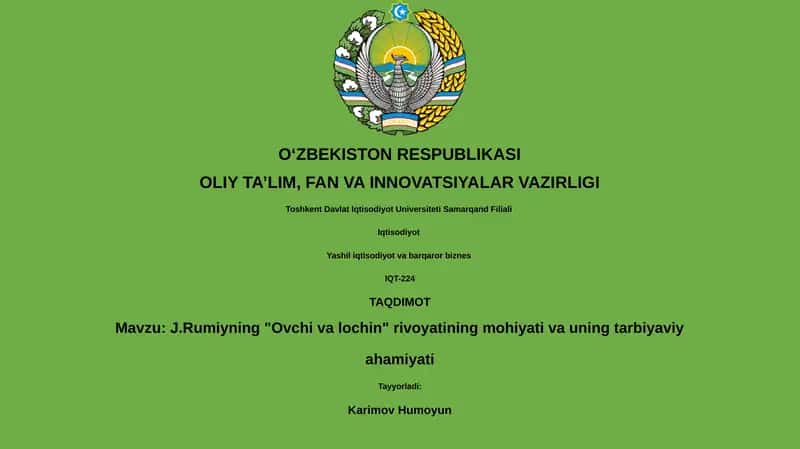 O‘ZBEKISTON RESPUBLIKASI
OLIY TA’LIM, FAN VA INNOVATSIYALAR VAZIRLIGI

Toshkent Davlat Iqtisodiyot Universiteti Samarqand Filiali

Iqtisodiyot

Yashil iqtisodiyot va barqaror biznes

IQT-224

TAQDIMOT

Mavzu: J.Rumiyning "Ovchi va lochin" rivoyatining mohiyati va uning tarbiyaviy ahamiyati

Tayyorladi:

Karimov Humoyun